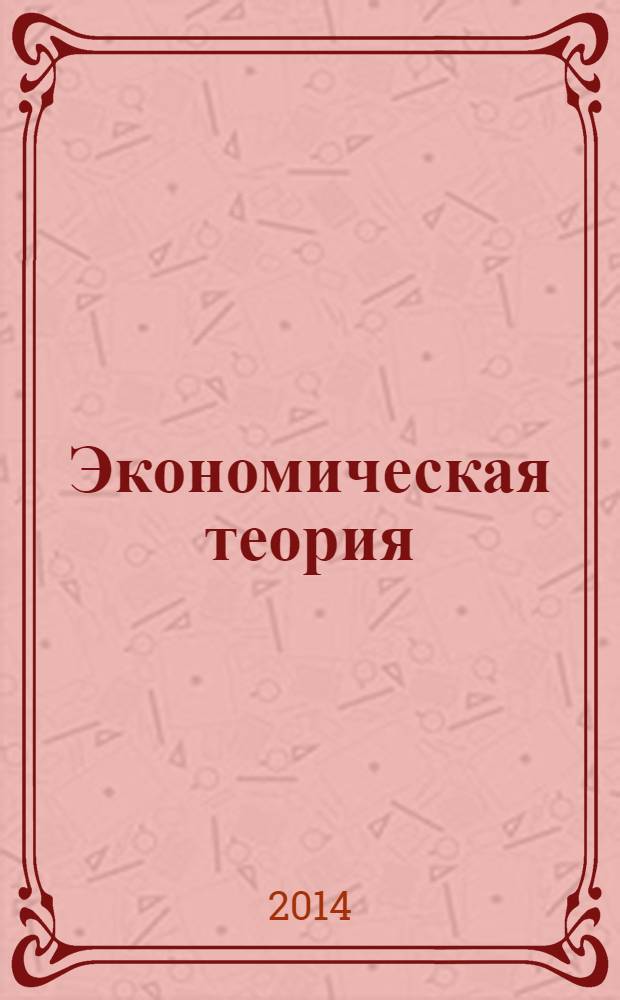 Экономическая теория

2014